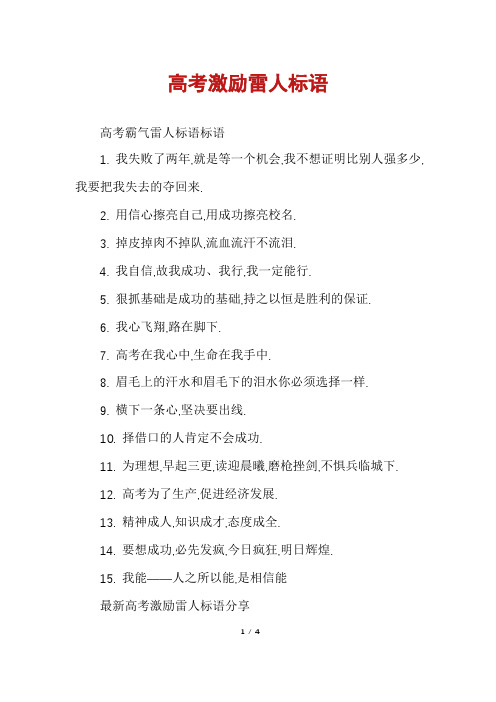 高考激励雷人标语

高考霸气雷人标语标语

1. 我失败了两年,就是等一个机会,我不想证明比别人强多少,我要把我失去的夺回来.

2. 用信心擦亮自己,用成功擦亮校名.

3. 掉皮掉肉不掉队,流血流汗不流泪.

4. 我自信,故我成功、我行,我一定能行.

5. 狠抓基础是成功的基础,持之以恒是胜利的保证.

6. 我心飞翔,路在脚下.

7. 高考在我心中,生命在我手中.

8. 眉毛上的汗水和眉毛下的泪水你必须选择一样.

9. 横下一条心,坚决要出线.

10. 择借口的人肯定不会成功.

11. 为理想,早起三更,读迎晨曦,磨枪挫剑,不惧兵临城下.

12. 高考为了生产,促进经济发展.

13. 精神成人,知识成才,态度成全.

14. 要想成功,必先发疯,今日疯狂,明日辉煌.

15. 我能——人之所以能,是相信能

最新高考激励雷人标语分享

1 / 4